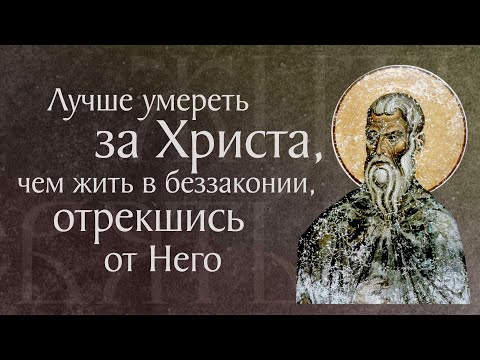 Лучше умереть за Христа, чем жить в беззаконии, отрекшись от Него